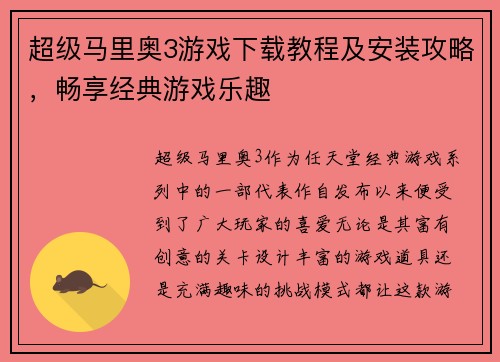 超级马里奥3游戏下载教程及安装攻略，畅享经典游戏乐趣

超级马里奥3作为任天堂经典游戏系列中的一部代表作自发布以来便受到了广大玩家的喜爱无论是其富有创意的关卡设计丰富的游戏道具还是充满趣味的挑战模式都让这款游